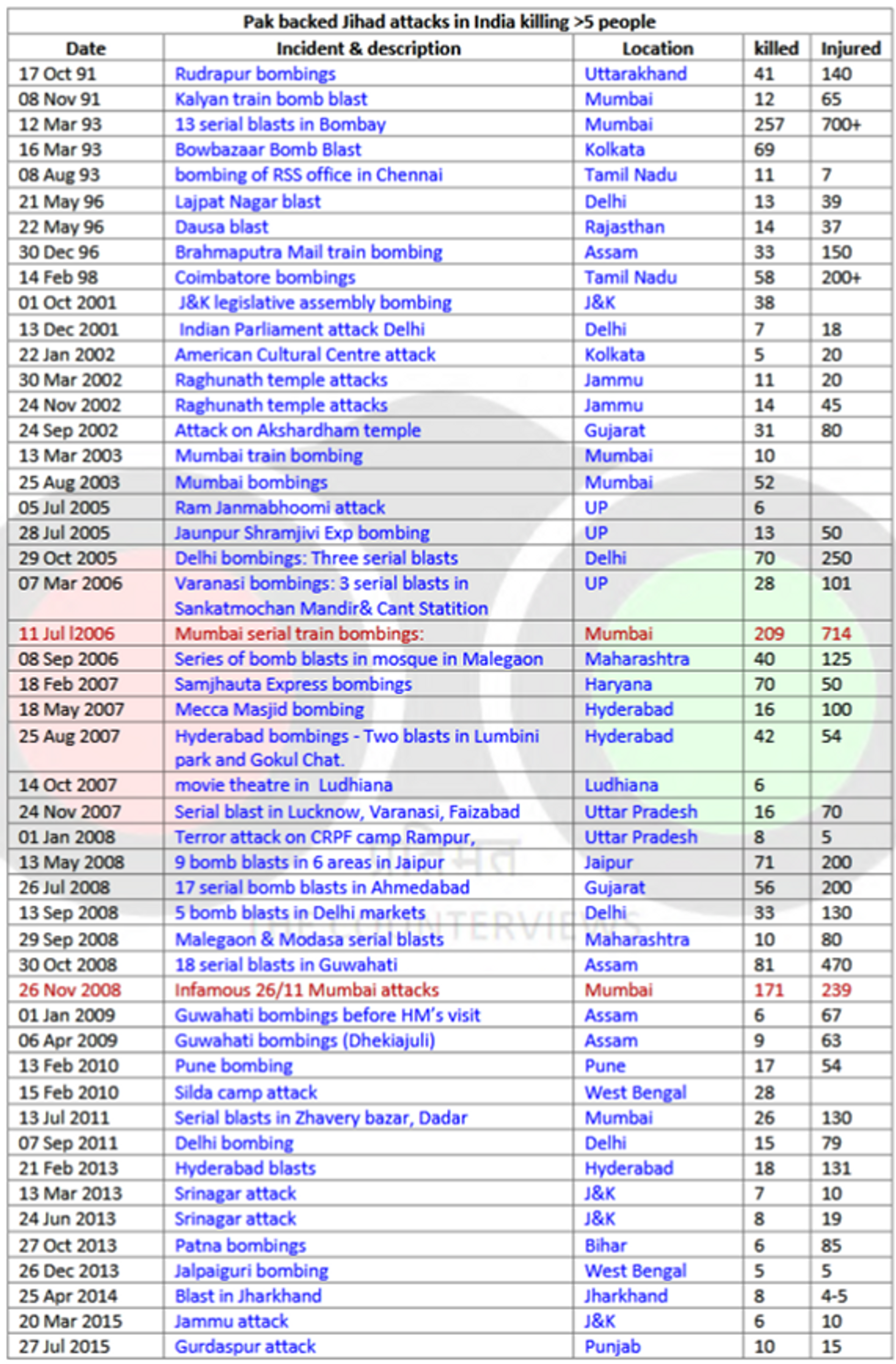 Pak backed Jihad attacks in India killing >5 people

| Date | Incident & description | Location | killed | Injured |
|---|---|---|---|---|
| 17 Oct 91 | Rudrapur bombings | Uttarakhand | 41 | 140 |
| 08 Nov 91 | Kalyan train bomb blast | Mumbai | 12 | 65 |
| 12 Mar 93 | 13 serial blasts in Bombay | Mumbai | 257 | 700+ |
| 16 Mar 93 | Bowbazaar Bomb Blast | Kolkata | 69 | |
| 08 Aug 93 | bombing of RSS office in Chennai | Tamil Nadu | 11 | 7 |
| 21 May 96 | Lajpat Nagar blast | Delhi | 13 | 39 |
| 22 May 96 | Dausa blast | Rajasthan | 14 | 37 |
| 30 Dec 96 | Brahmaputra Mail train bombing | Assam | 33 | 150 |
| 14 Feb 98 | Coimbatore bombings | Tamil Nadu | 58 | 200+ |
| 01 Oct 2001 | J&K legislative assembly bombing | J&K | 38 | |
| 13 Dec 2001 | Indian Parliament attack Delhi | Delhi | 7 | 18 |
| 22 Jan 2002 | American Cultural Centre attack | Kolkata | 5 | 20 |
| 30 Mar 2002 | Raghunath temple attacks | Jammu | 11 | 20 |
| 24 Nov 2002 | Raghunath temple attacks | Jammu | 14 | 45 |
| 24 Sep 2002 | Attack on Akshardham temple | Gujarat | 31 | 80 |
| 13 Mar 2003 | Mumbai train bombing | Mumbai | 10 | |
| 25 Aug 2003 | Mumbai bombings | Mumbai | 52 | |
| 05 Jul 2005 | Ram Janmabhoomi attack | UP | 6 | |
| 28 Jul 2005 | Jaunpur Shramjivi Exp bombing | UP | 13 | 50 |
| 29 Oct 2005 | Delhi bombings: Three serial blasts | Delhi | 70 | 250 |
| 07 Mar 2006 | Varanasi bombings: 3 serial blasts in Sankatmochan Mandir& Cant Statition | UP | 28 | 101 |
| 11 Jul l2006 | Mumbai serial train bombings: | Mumbai | 209 | 714 |
| 08 Sep 2006 | Series of bomb blasts in mosque in Malegaon | Maharashtra | 40 | 125 |
| 18 Feb 2007 | Samjhauta Express bombings | Haryana | 70 | 50 |
| 18 May 2007 | Mecca Masjid bombing | Hyderabad | 16 | 100 |
| 25 Aug 2007 | Hyderabad bombings - Two blasts in Lumbini park and Gokul Chat. | Hyderabad | 42 | 54 |
| 14 Oct 2007 | movie theatre in Ludhiana | Ludhiana | 6 | |
| 24 Nov 2007 | Serial blast in Lucknow, Varanasi, Faizabad | Uttar Pradesh | 16 | 70 |
| 01 Jan 2008 | Terror attack on CRPF camp Rampur, | Uttar Pradesh | 8 | 5 |
| 13 May 2008 | 9 bomb blasts in 6 areas in Jaipur | Jaipur | 71 | 200 |
| 26 Jul 2008 | 17 serial bomb blasts in Ahmedabad | Gujarat | 56 | 200 |
| 13 Sep 2008 | 5 bomb blasts in Delhi markets | Delhi | 33 | 130 |
| 29 Sep 2008 | Malegaon & Modasa serial blasts | Maharashtra | 10 | 80 |
| 30 Oct 2008 | 18 serial blasts in Guwahati | Assam | 81 | 470 |
| 26 Nov 2008 | Infamous 26/11 Mumbai attacks | Mumbai | 171 | 239 |
| 01 Jan 2009 | Guwahati bombings before HM's visit | Assam | 6 | 67 |
| 06 Apr 2009 | Guwahati bombings (Dhekiajuli) | Assam | 9 | 63 |
| 13 Feb 2010 | Pune bombing | Pune | 17 | 54 |
| 15 Feb 2010 | Silda camp attack | West Bengal | 28 | |
| 13 Jul 2011 | Serial blasts in Zhavery bazar, Dadar | Mumbai | 26 | 130 |
| 07 Sep 2011 | Delhi bombing | Delhi | 15 | 79 |
| 21 Feb 2013 | Hyderabad blasts | Hyderabad | 18 | 131 |
| 13 Mar 2013 | Srinagar attack | J&K | 7 | 10 |
| 24 Jun 2013 | Srinagar attack | J&K | 8 | 19 |
| 27 Oct 2013 | Patna bombings | Bihar | 6 | 85 |
| 26 Dec 2013 | Jalpaiguri bombing | West Bengal | 5 | 5 |
| 25 Apr 2014 | Blast in Jharkhand | Jharkhand | 8 | 4-5 |
| 20 Mar 2015 | Jammu attack | J&K | 6 | 10 |
| 27 Jul 2015 | Gurdaspur attack | Punjab | 10 | 15 |